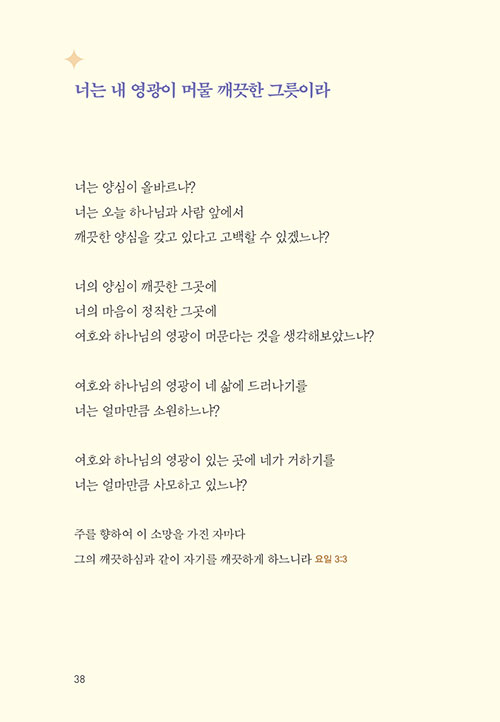 너는 내 영광이 머물 깨끗한 그릇이라

너는 양심이 올바르냐?
너는 오늘 하나님과 사람 앞에서
깨끗한 양심을 갖고 있다고 고백할 수 있겠느냐?

너의 양심이 깨끗한 그곳에
너의 마음이 정직한 그곳에
여호와 하나님의 영광이 머문다는 것을 생각해보았느냐?

여호와 하나님의 영광이 네 삶에 드러나기를
너는 얼마만큼 소원하느냐?

여호와 하나님의 영광이 있는 곳에 네가 거하기를
너는 얼마만큼 사모하고 있느냐?

주를 향하여 이 소망을 가진 자마다
그의 깨끗하심과 같이 자기를 깨끗하게 하느니라 요일 3:3

38